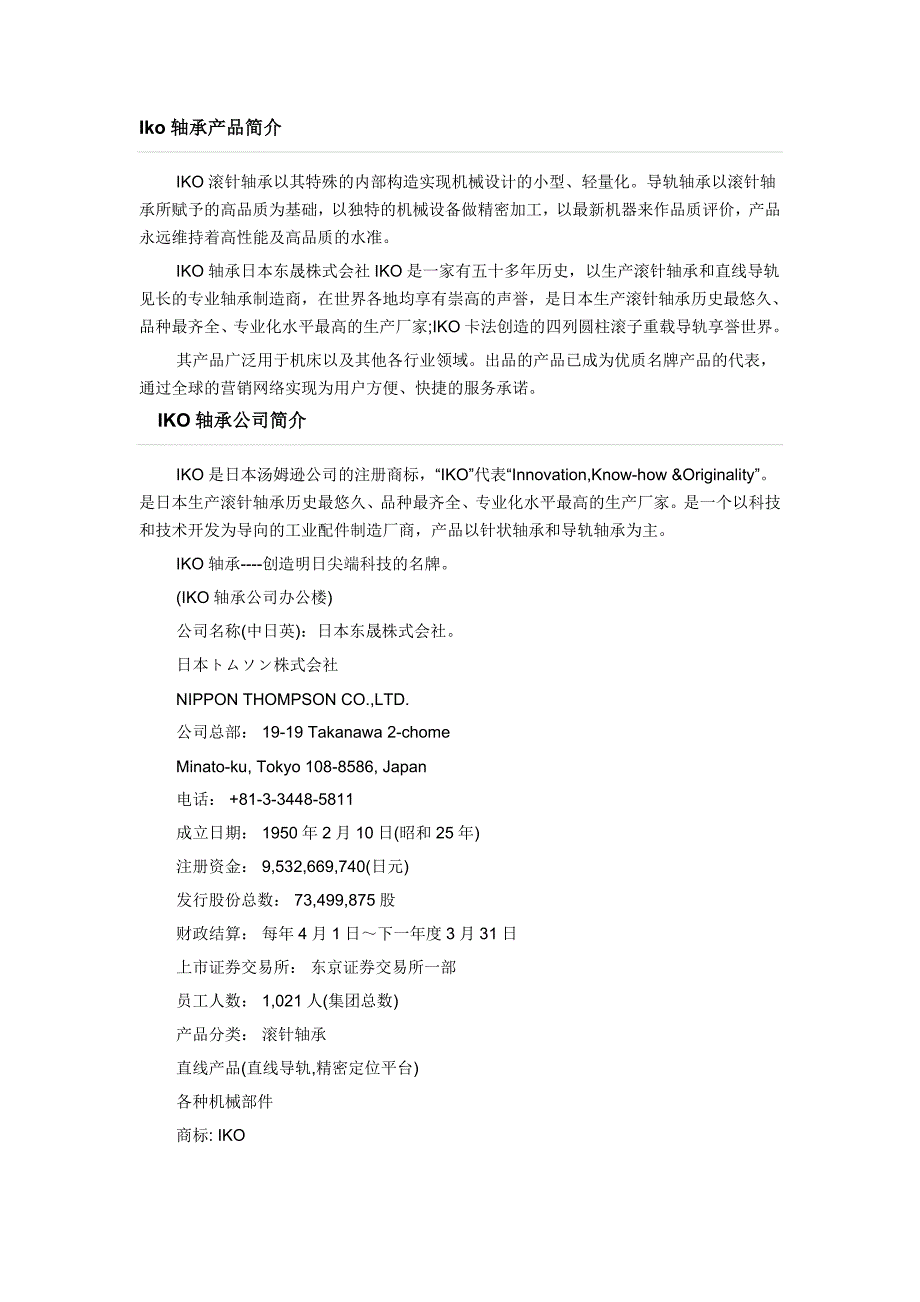 Iko 轴承产品简介

IKO 滚针轴承以其特殊的内部构造实现机械设计的小型、轻量化。导轨轴承以滚针轴承所赋予的高品质为基础，以独特的机械设备做精密加工，以最新机器来作品质评价，产品永远维持着高性能及高品质的水准。

IKO 轴承日本东晟株式会社 IKO 是一家有五十多年历史，以生产滚针轴承和直线导轨见长的专业轴承制造商，在世界各地均享有崇高的声誉，是日本生产滚针轴承历史最悠久、品种最齐全、专业化水平最高的生产厂家;IKO 卡法创造的四列圆柱滚子重载导轨享誉世界。

其产品广泛用于机床以及其他各行业领域。出品的产品已成为优质名牌产品的代表，通过全球的营销网络实现为用户方便、快捷的服务承诺。

IKO 轴承公司简介

IKO 是日本汤姆逊公司的注册商标，“IKO”代表“Innovation,Know-how &Originality”。是日本生产滚针轴承历史最悠久、品种最齐全、专业化水平最高的生产厂家。是一个以科技和技术开发为导向的工业配件制造厂商，产品以针状轴承和导轨轴承为主。

IKO 轴承----创造明日尖端科技的名牌。

(IKO 轴承公司办公楼)

公司名称(中日英)：日本东晟株式会社。

日本トムソン株式会社

NIPPON THOMPSON CO.,LTD.

公司总部： 19-19 Takanawa 2-chome

Minato-ku, Tokyo 108-8586, Japan

电话： +81-3-3448-5811

成立日期： 1950 年 2 月 10 日(昭和 25 年)

注册资金： 9,532,669,740(日元)

发行股份总数： 73,499,875 股

财政结算： 每年 4 月 1 日～下一年度 3 月 31 日

上市证券交易所： 东京证券交易所一部

员工人数： 1,021 人(集团总数)

产品分类： 滚针轴承

直线产品(直线导轨,精密定位平台)

各种机械部件

商标: IKO